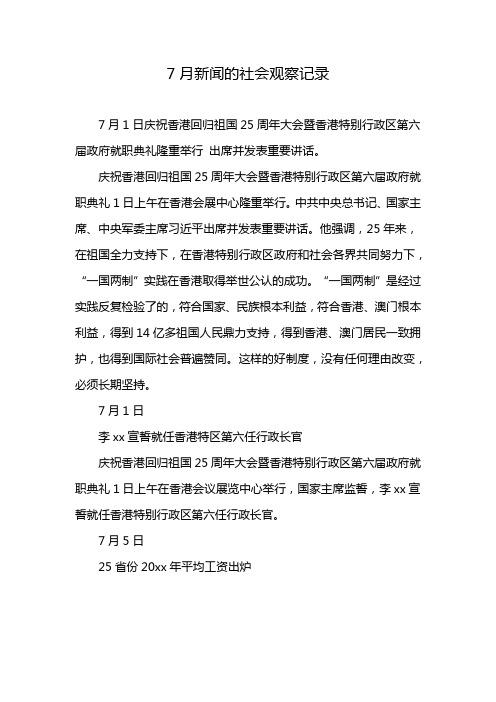 7 月新闻的社会观察记录

7 月 1 日庆祝香港回归祖国 25 周年大会暨香港特别行政区第六届政府就职典礼隆重举行 出席并发表重要讲话。

庆祝香港回归祖国 25 周年大会暨香港特别行政区第六届政府就职典礼 1 日上午在香港会展中心隆重举行。中共中央总书记、国家主席、中央军委主席习近平出席并发表重要讲话。他强调，25 年来，在祖国全力支持下，在香港特别行政区政府和社会各界共同努力下，“一国两制”实践在香港取得举世公认的成功。“一国两制”是经过实践反复检验了的，符合国家、民族根本利益，符合香港、澳门根本利益，得到 14 亿多祖国人民鼎力支持，得到香港、澳门居民一致拥护，也得到国际社会普遍赞同。这样的好制度，没有任何理由改变，必须长期坚持。

7 月 1 日

李 xx 宣誓就任香港特区第六任行政长官

庆祝香港回归祖国 25 周年大会暨香港特别行政区第六届政府就职典礼 1 日上午在香港会议展览中心举行，国家主席监誓，李 xx 宣誓就任香港特别行政区第六任行政长官。

7 月 5 日

25 省份 20xx 年平均工资出炉